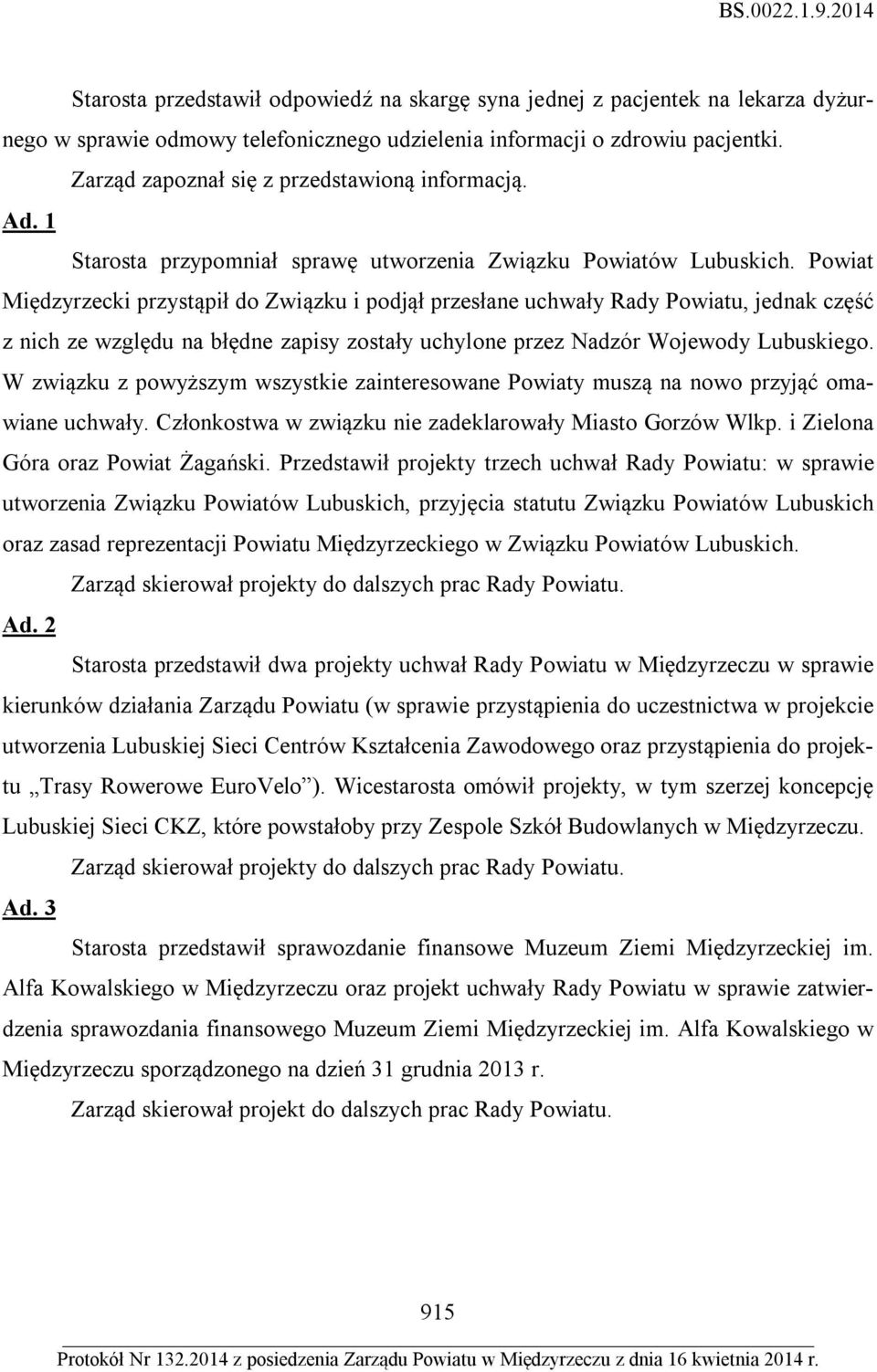 BS.0022.1.9.2014

Starosta przedstawił odpowiedź na skargę syna jednej z pacjentek na lekarza dyżurnego w sprawie odmowy telefonicznego udzielenia informacji o zdrowiu pacjentki.

Zarząd zapoznał się z przedstawioną informacją.

Ad. 1

Starosta przypomniał sprawę utworzenia Związku Powiatów Lubuskich. Powiat Międzyrzecki przystąpił do Związku i podjął przesłane uchwały Rady Powiatu, jednak część z nich ze względu na błędne zapisy zostały uchylone przez Nadzór Wojewody Lubuskiego. W związku z powyższym wszystkie zainteresowane Powiaty muszą na nowo przyjąć omawiane uchwały. Członkostwa w związku nie zadeklarowały Miasto Gorzów Wlkp. i Zielona Góra oraz Powiat Żagański. Przedstawił projekty trzech uchwał Rady Powiatu: w sprawie utworzenia Związku Powiatów Lubuskich, przyjęcia statutu Związku Powiatów Lubuskich oraz zasad reprezentacji Powiatu Międzyrzeckiego w Związku Powiatów Lubuskich.

Zarząd skierował projekty do dalszych prac Rady Powiatu.

Ad. 2

Starosta przedstawił dwa projekty uchwał Rady Powiatu w Międzyrzeczu w sprawie kierunków działania Zarządu Powiatu (w sprawie przystąpienia do uczestnictwa w projekcie utworzenia Lubuskiej Sieci Centrów Kształcenia Zawodowego oraz przystąpienia do projektu „Trasy Rowerowe EuroVelo”). Wicestarosta omówił projekty, w tym szerzej koncepcję Lubuskiej Sieci CKZ, które powstałoby przy Zespole Szkół Budowlanych w Międzyrzeczu.

Zarząd skierował projekty do dalszych prac Rady Powiatu.

Ad. 3

Starosta przedstawił sprawozdanie finansowe Muzeum Ziemi Międzyrzeckiej im. Alfa Kowalskiego w Międzyrzeczu oraz projekt uchwały Rady Powiatu w sprawie zatwierdzenia sprawozdania finansowego Muzeum Ziemi Międzyrzeckiej im. Alfa Kowalskiego w Międzyrzeczu sporządzonego na dzień 31 grudnia 2013 r.

Zarząd skierował projekt do dalszych prac Rady Powiatu.

915

Protokół Nr 132.2014 z posiedzenia Zarządu Powiatu w Międzyrzeczu z dnia 16 kwietnia 2014 r.